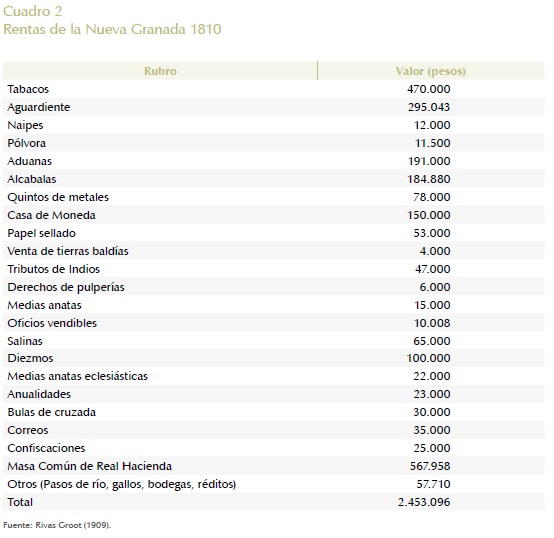 Cuadro 2
Rentas de la Nueva Granada 1810

| Rubro | Valor (pesos) |
|---|---|
| Tabacos | 470.000 |
| Aguardiente | 295.043 |
| Naipes | 12.000 |
| Pólvora | 11.500 |
| Aduanas | 191.000 |
| Alcabalas | 184.880 |
| Quintos de metales | 78.000 |
| Casa de Moneda | 150.000 |
| Papel sellado | 53.000 |
| Venta de tierras baldías | 4.000 |
| Tributos de Indios | 47.000 |
| Derechos de pulperías | 6.000 |
| Medias anatas | 15.000 |
| Oficios vendibles | 10.008 |
| Salinas | 65.000 |
| Diezmos | 100.000 |
| Medias anatas eclesiásticas | 22.000 |
| Anualidades | 23.000 |
| Bulas de cruzada | 30.000 |
| Correos | 35.000 |
| Confiscaciones | 25.000 |
| Masa Común de Real Hacienda | 567.958 |
| Otros (Pasos de río, gallos, bodegas, réditos) | 57.710 |
| Total | 2.453.096 |

Fuente: Rivas Groot (1909).